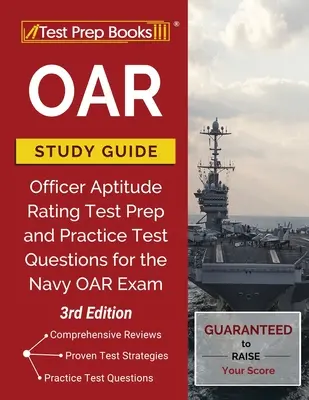 Test Prep Books ®

OAR

STUDY GUIDE

Officer Aptitude Rating Test Prep and Practice Test Questions for the Navy OAR Exam

3rd Edition

Comprehensive Reviews

Proven Test Strategies

Practice Test Questions

GUARANTEED to RAISE Your Score